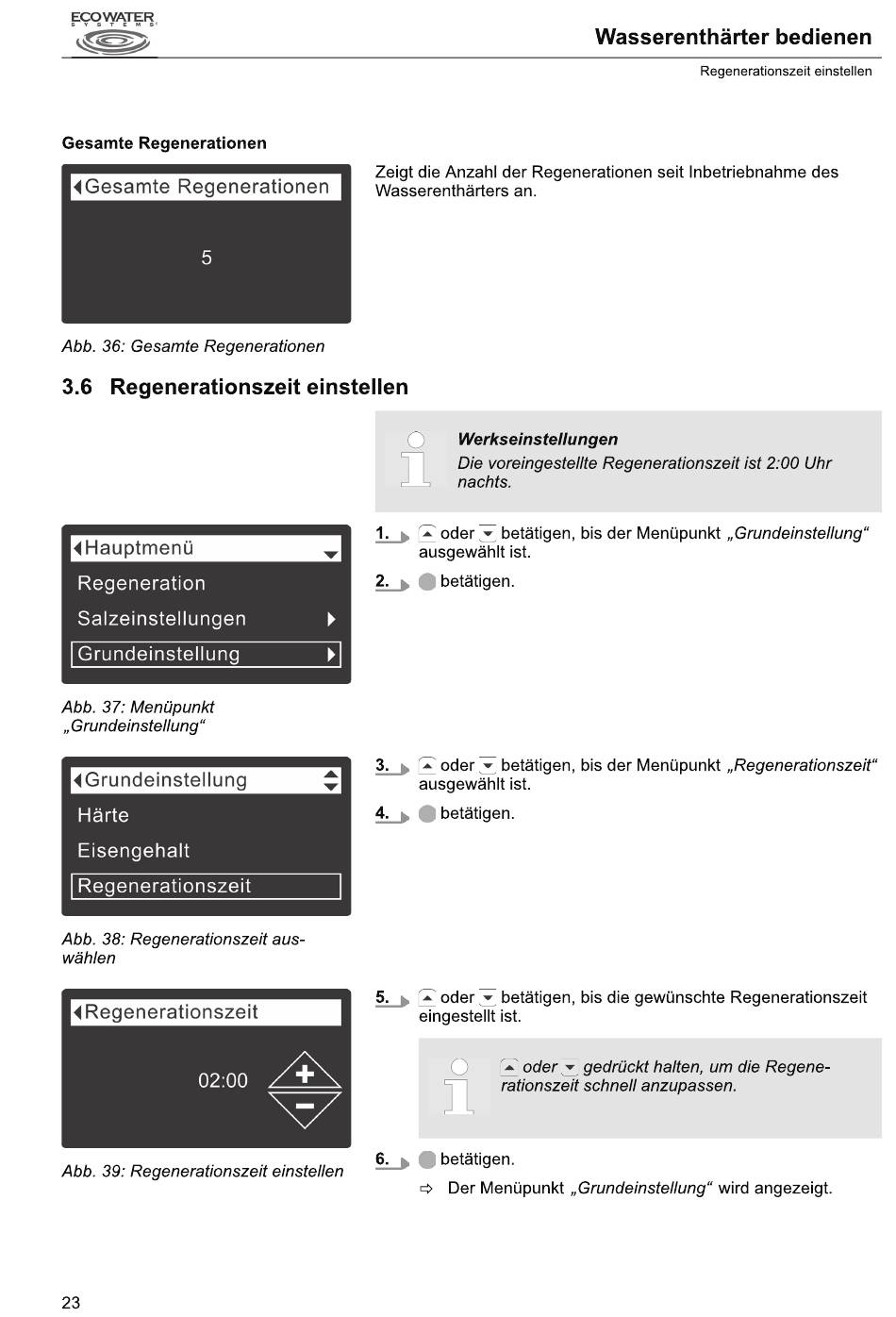 ECOWATER SYSTEMS

Wasserenthärter bedienen

Regenerationszeit einstellen

Gesamte Regenerationen

Gesamte Regenerationen

5

Abb. 36: Gesamte Regenerationen

Zeigt die Anzahl der Regenerationen seit Inbetriebnahme des Wasserenthärters an.

3.6 Regenerationszeit einstellen

Werkseinstellungen
Die voreingestellte Regenerationszeit ist 2:00 Uhr nachts.

Hauptmenü
Regeneration
Salzeinstellungen
Grundeinstellung

Abb. 37: Menüpunkt „Grundeinstellung“

1. oder betätigen, bis der Menüpunkt „Grundeinstellung“ ausgewählt ist.

2. betätigen.

Grundeinstellung
Härte
Eisengehalt
Regenerationszeit

Abb. 38: Regenerationszeit auswählen

3. oder betätigen, bis der Menüpunkt „Regenerationszeit“ ausgewählt ist.

4. betätigen.

Regenerationszeit

02:00

Abb. 39: Regenerationszeit einstellen

5. oder betätigen, bis die gewünschte Regenerationszeit eingestellt ist.

oder gedrückt halten, um die Regenerationszeit schnell anzupassen.

6. betätigen.

⇨ Der Menüpunkt „Grundeinstellung“ wird angezeigt.

23